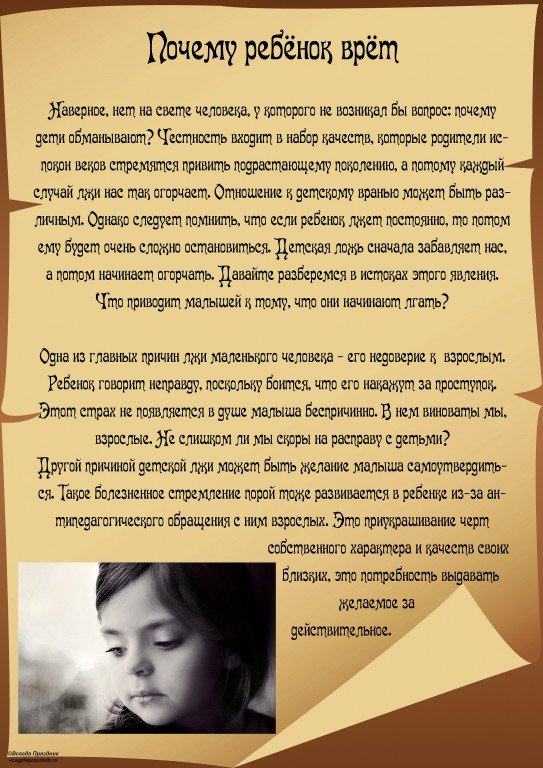 Почему ребёнок врёт

Наверное, нет на свете человека, у которого не возникал бы вопрос: почему дети обманывают? Честность входит в набор качеств, которые родители испокон веков стремятся привить подрастающему поколению, а потому каждый случай лжи нас так огорчает. Отношение к детскому вранью может быть различным. Однако следует помнить, что если ребенок лжет постоянно, то потом ему будет очень сложно остановиться. Детская ложь сначала забавляет нас, а потом начинает огорчать. Давайте разберемся в истоках этого явления. Что приводит малышей к тому, что они начинают лгать?

Одна из главных причин лжи маленького человека - его недоверие к взрослым. Ребенок говорит неправду, поскольку боится, что его накажут за проступок. Этот страх не появляется в душе малыша беспричинно. В нем виноваты мы, взрослые. Не слишком ли мы скоры на расправу с детьми?
Другой причиной детской лжи может быть желание малыша самоутвердиться. Такое болезненное стремление порой тоже развивается в ребенке из-за антипедагогического обращения с ним взрослых. Это приукрашивание черт собственного характера и качеств своих близких, это потребность выдавать желаемое за действительное.

©Всегда Праздник
vsegdaprazdnik.ru